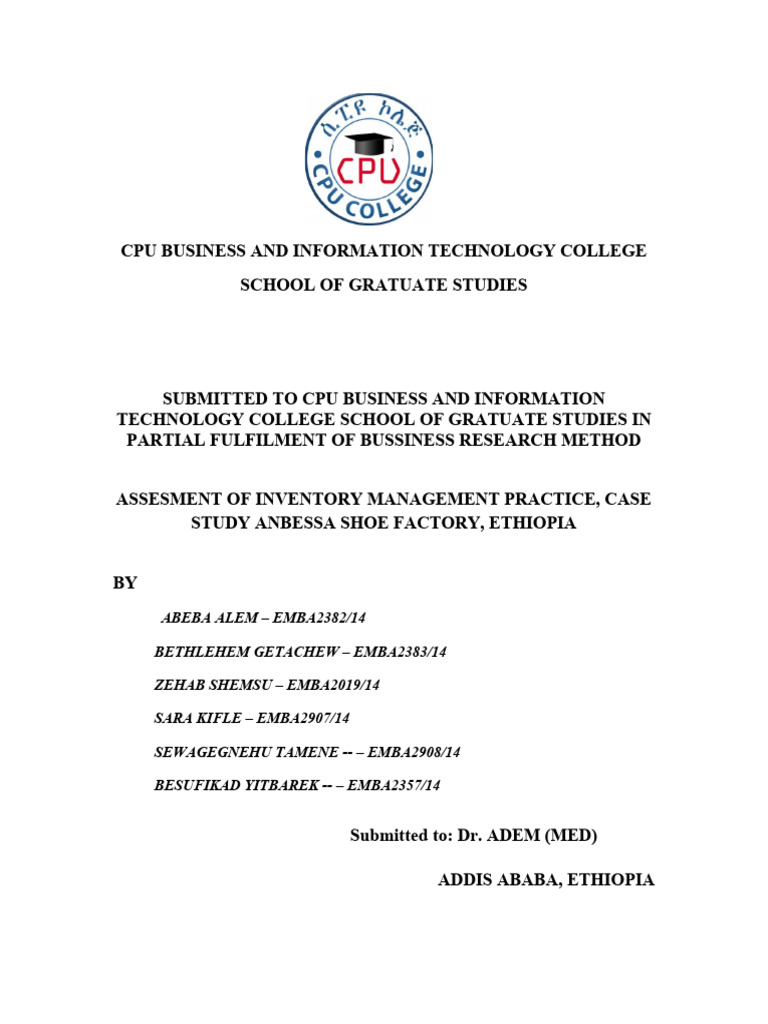 ሲ.ፒ.ዩ ኮሌጅ
CPU
CPU COLLEGE

CPU BUSINESS AND INFORMATION TECHNOLOGY COLLEGE

SCHOOL OF GRATUATE STUDIES

SUBMITTED TO CPU BUSINESS AND INFORMATION TECHNOLOGY COLLEGE SCHOOL OF GRATUATE STUDIES IN PARTIAL FULFILMENT OF BUSSINESS RESEARCH METHOD

ASSESMENT OF INVENTORY MANAGEMENT PRACTICE, CASE STUDY ANBESSA SHOE FACTORY, ETHIOPIA

BY

ABEBA ALEM – EMBA2382/14

BETHLEHEM GETACHEW – EMBA2383/14

ZEHAB SHEMSU – EMBA2019/14

SARA KIFLE – EMBA2907/14

SEWAGEGNEHU TAMENE -- – EMBA2908/14

BESUFIKAD YITBAREK -- – EMBA2357/14

Submitted to: Dr. ADEM (MED)

ADDIS ABABA, ETHIOPIA